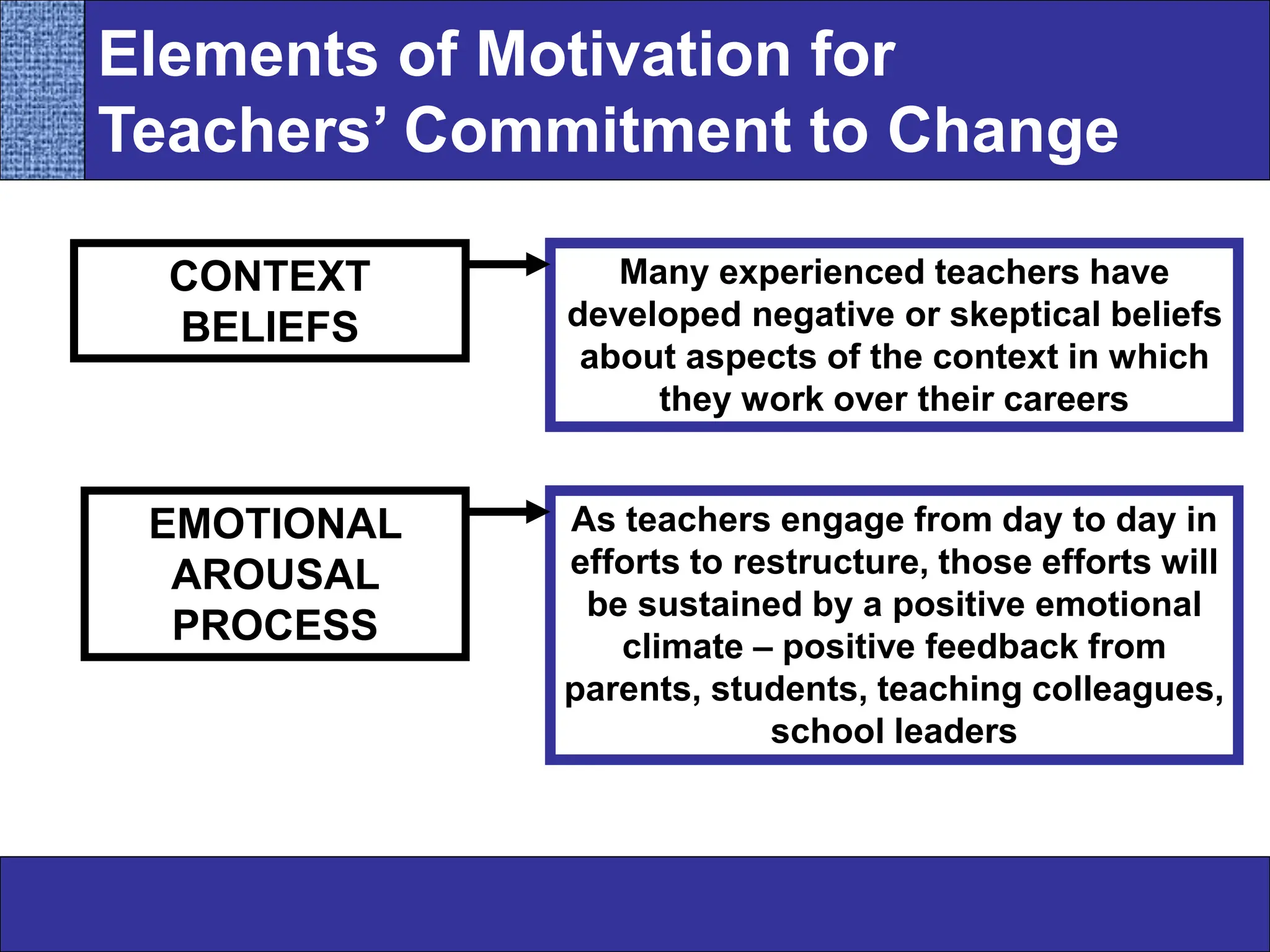 Elements of Motivation for Teachers’ Commitment to Change

CONTEXT BELIEFS

Many experienced teachers have developed negative or skeptical beliefs about aspects of the context in which they work over their careers

EMOTIONAL AROUSAL PROCESS

As teachers engage from day to day in efforts to restructure, those efforts will be sustained by a positive emotional climate – positive feedback from parents, students, teaching colleagues, school leaders